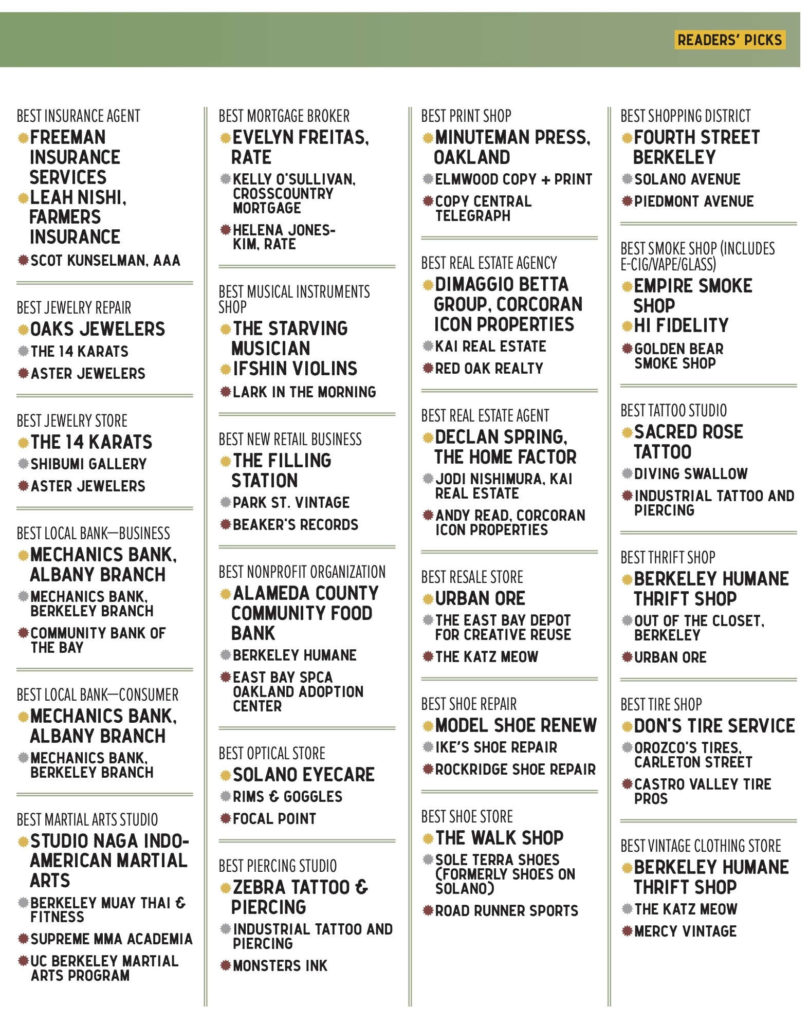 READERS' PICKS

BEST INSURANCE AGENT
FREEMAN INSURANCE SERVICES
LEAH NISHI, FARMERS INSURANCE
SCOT KUNSELMAN, AAA

BEST JEWELRY REPAIR
OAKS JEWELERS
THE 14 KARATS
ASTER JEWELERS

BEST JEWELRY STORE
THE 14 KARATS
SHIBUMI GALLERY
ASTER JEWELERS

BEST LOCAL BANK—BUSINESS
MECHANICS BANK, ALBANY BRANCH
MECHANICS BANK, BERKELEY BRANCH
COMMUNITY BANK OF THE BAY

BEST LOCAL BANK—CONSUMER
MECHANICS BANK, ALBANY BRANCH
MECHANICS BANK, BERKELEY BRANCH

BEST MARTIAL ARTS STUDIO
STUDIO NAGA INDO-AMERICAN MARTIAL ARTS
BERKELEY MUAY THAI & FITNESS
SUPREME MMA ACADEMIA
UC BERKELEY MARTIAL ARTS PROGRAM

BEST MORTGAGE BROKER
EVELYN FREITAS, RATE
KELLY O'SULLIVAN, CROSSCOUNTRY MORTGAGE
HELENA JONES-KIM, RATE

BEST MUSICAL INSTRUMENTS SHOP
THE STARVING MUSICIAN
IFSHIN VIOLINS
LARK IN THE MORNING

BEST NEW RETAIL BUSINESS
THE FILLING STATION
PARK ST. VINTAGE
BEAKER'S RECORDS

BEST NONPROFIT ORGANIZATION
ALAMEDA COUNTY COMMUNITY FOOD BANK
BERKELEY HUMANE
EAST BAY SPCA OAKLAND ADOPTION CENTER

BEST OPTICAL STORE
SOLANO EYECARE
RIMS & GOGGLES
FOCAL POINT

BEST PIERCING STUDIO
ZEBRA TATTOO & PIERCING
INDUSTRIAL TATTOO AND PIERCING
MONSTERS INK

BEST PRINT SHOP
MINUTEMAN PRESS, OAKLAND
ELMWOOD COPY + PRINT
COPY CENTRAL TELEGRAPH

BEST REAL ESTATE AGENCY
DIMAGGIO BETTA GROUP, CORCORAN ICON PROPERTIES
KAI REAL ESTATE
RED OAK REALTY

BEST REAL ESTATE AGENT
DECLAN SPRING, THE HOME FACTOR
JODI NISHIMURA, KAI REAL ESTATE
ANDY READ, CORCORAN ICON PROPERTIES

BEST RESALE STORE
URBAN ORE
THE EAST BAY DEPOT FOR CREATIVE REUSE
THE KATZ MEOW

BEST SHOE REPAIR
MODEL SHOE RENEW
IKE'S SHOE REPAIR
ROCKRIDGE SHOE REPAIR

BEST SHOE STORE
THE WALK SHOP
SOLE TERRA SHOES (FORMERLY SHOES ON SOLANO)
ROAD RUNNER SPORTS

BEST SHOPPING DISTRICT
FOURTH STREET BERKELEY
SOLANO AVENUE
PIEDMONT AVENUE

BEST SMOKE SHOP (INCLUDES E-CIG/VAPE/GLASS)
EMPIRE SMOKE SHOP
HI FIDELITY
GOLDEN BEAR SMOKE SHOP

BEST TATTOO STUDIO
SACRED ROSE TATTOO
DIVING SWALLOW
INDUSTRIAL TATTOO AND PIERCING

BEST THRIFT SHOP
BERKELEY HUMANE THRIFT SHOP
OUT OF THE CLOSET, BERKELEY
URBAN ORE

BEST TIRE SHOP
DON'S TIRE SERVICE
OROZCO'S TIRES, CARLETON STREET
CASTRO VALLEY TIRE PROS

BEST VINTAGE CLOTHING STORE
BERKELEY HUMANE THRIFT SHOP
THE KATZ MEOW
MERCY VINTAGE